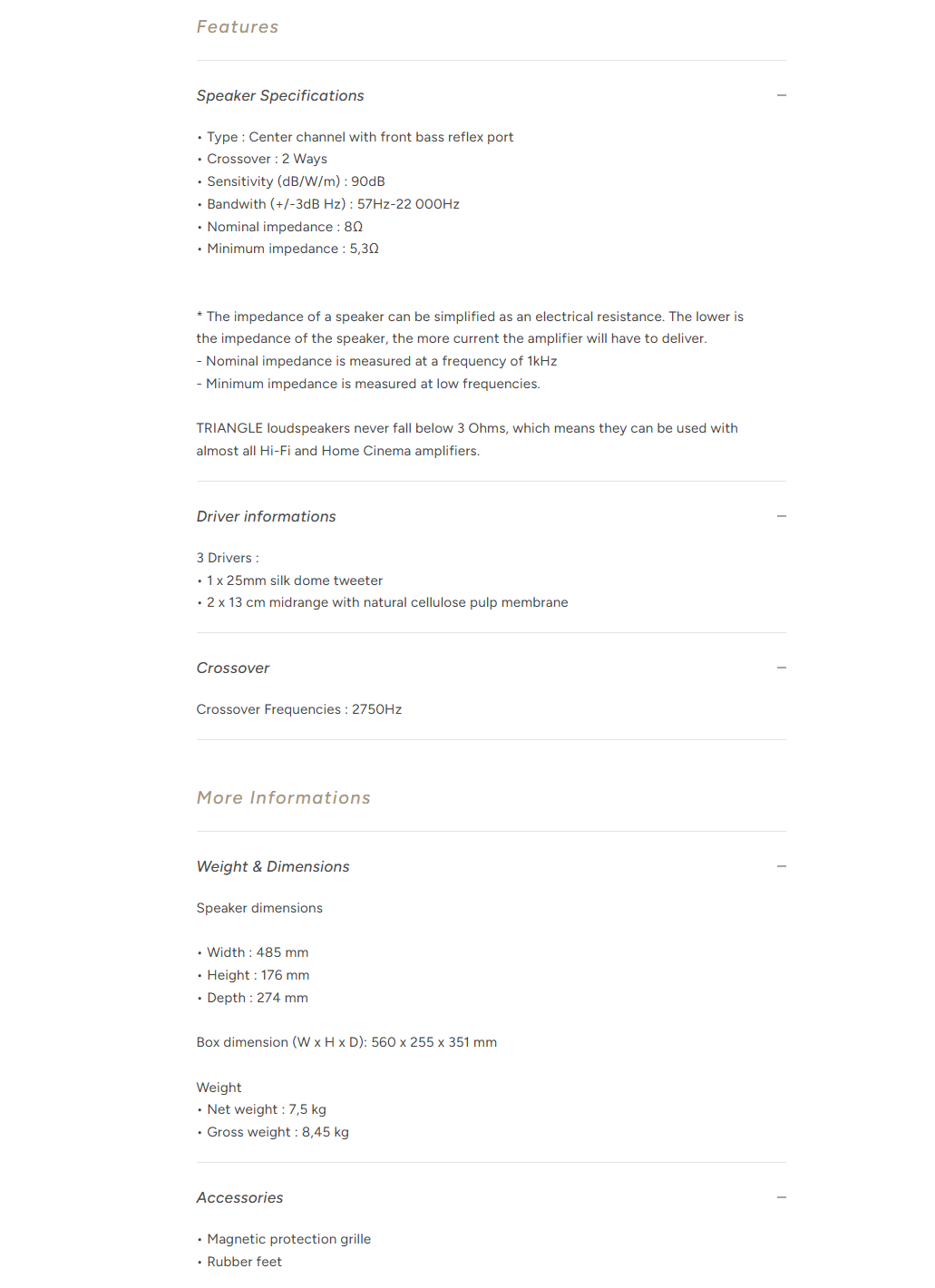 Features

Speaker Specifications

–

• Type : Center channel with front bass reflex port
• Crossover : 2 Ways
• Sensitivity (dB/W/m) : 90dB
• Bandwith (+/-3dB Hz) : 57Hz-22 000Hz
• Nominal impedance : 8Ω
• Minimum impedance : 5,3Ω

* The impedance of a speaker can be simplified as an electrical resistance. The lower is the impedance of the speaker, the more current the amplifier will have to deliver.
- Nominal impedance is measured at a frequency of 1kHz
- Minimum impedance is measured at low frequencies.

TRIANGLE loudspeakers never fall below 3 Ohms, which means they can be used with almost all Hi-Fi and Home Cinema amplifiers.

Driver informations

–

3 Drivers :
• 1 x 25mm silk dome tweeter
• 2 x 13 cm midrange with natural cellulose pulp membrane

Crossover

–

Crossover Frequencies : 2750Hz

More Informations

Weight & Dimensions

–

Speaker dimensions

• Width : 485 mm
• Height : 176 mm
• Depth : 274 mm

Box dimension (W x H x D): 560 x 255 x 351 mm

Weight
• Net weight : 7,5 kg
• Gross weight : 8,45 kg

Accessories

–

• Magnetic protection grille
• Rubber feet